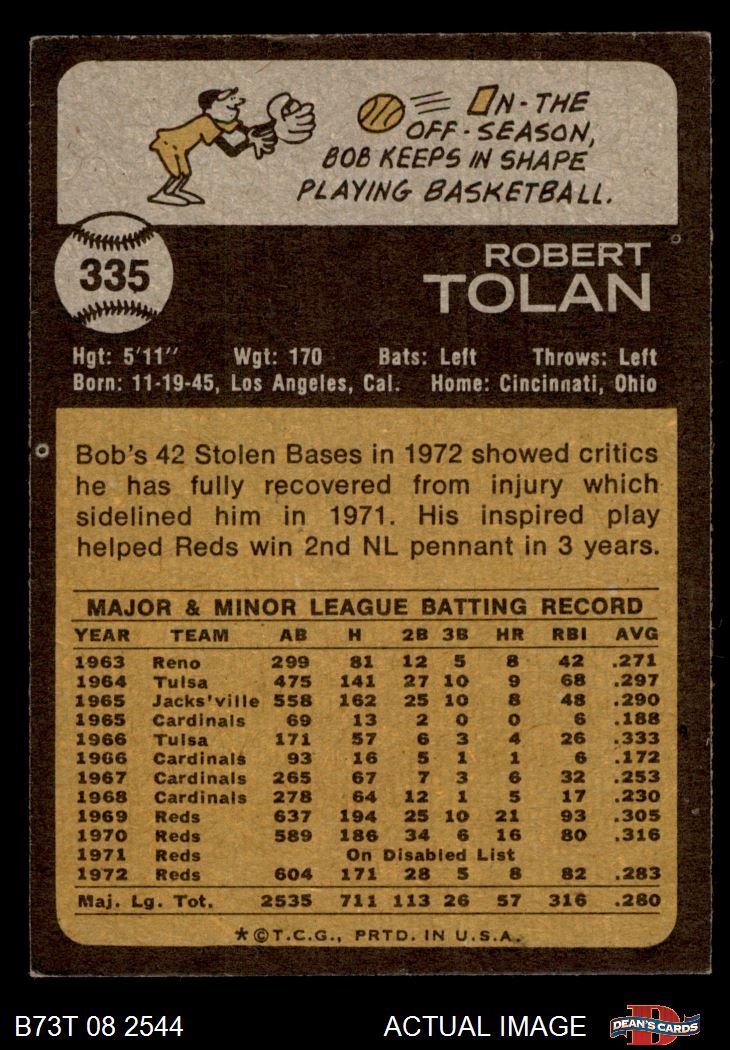 ON-THE OFF-SEASON, BOB KEEPS IN SHAPE PLAYING BASKETBALL.

335

ROBERT
TOLAN

Hgt: 5'11" Wgt: 170 Bats: Left Throws: Left
Born: 11-19-45, Los Angeles, Cal. Home: Cincinnati, Ohio

Bob's 42 Stolen Bases in 1972 showed critics he has fully recovered from injury which sidelined him in 1971. His inspired play helped Reds win 2nd NL pennant in 3 years.

MAJOR & MINOR LEAGUE BATTING RECORD

| YEAR | TEAM | AB | H | 2B | 3B | HR | RBI | AVG |
|---|---|---|---|---|---|---|---|---|
| 1963 | Reno | 299 | 81 | 12 | 5 | 8 | 42 | .271 |
| 1964 | Tulsa | 475 | 141 | 27 | 10 | 9 | 68 | .297 |
| 1965 | Jacks'ville | 558 | 162 | 25 | 10 | 8 | 48 | .290 |
| 1965 | Cardinals | 69 | 13 | 2 | 0 | 0 | 6 | .188 |
| 1966 | Tulsa | 171 | 57 | 6 | 3 | 4 | 26 | .333 |
| 1966 | Cardinals | 93 | 16 | 5 | 1 | 1 | 6 | .172 |
| 1967 | Cardinals | 265 | 67 | 7 | 3 | 6 | 32 | .253 |
| 1968 | Cardinals | 278 | 64 | 12 | 1 | 5 | 17 | .230 |
| 1969 | Reds | 637 | 194 | 25 | 10 | 21 | 93 | .305 |
| 1970 | Reds | 589 | 186 | 34 | 6 | 16 | 80 | .316 |
| 1971 | Reds | On Disabled List | | | | | | |
| 1972 | Reds | 604 | 171 | 28 | 5 | 8 | 82 | .283 |
| Maj. Lg. Tot. | | 2535 | 711 | 113 | 26 | 57 | 316 | .280 |

*©T.C.G., PRTD. IN U.S.A.

B73T 08 2544

ACTUAL IMAGE

DEAN'S CARDS